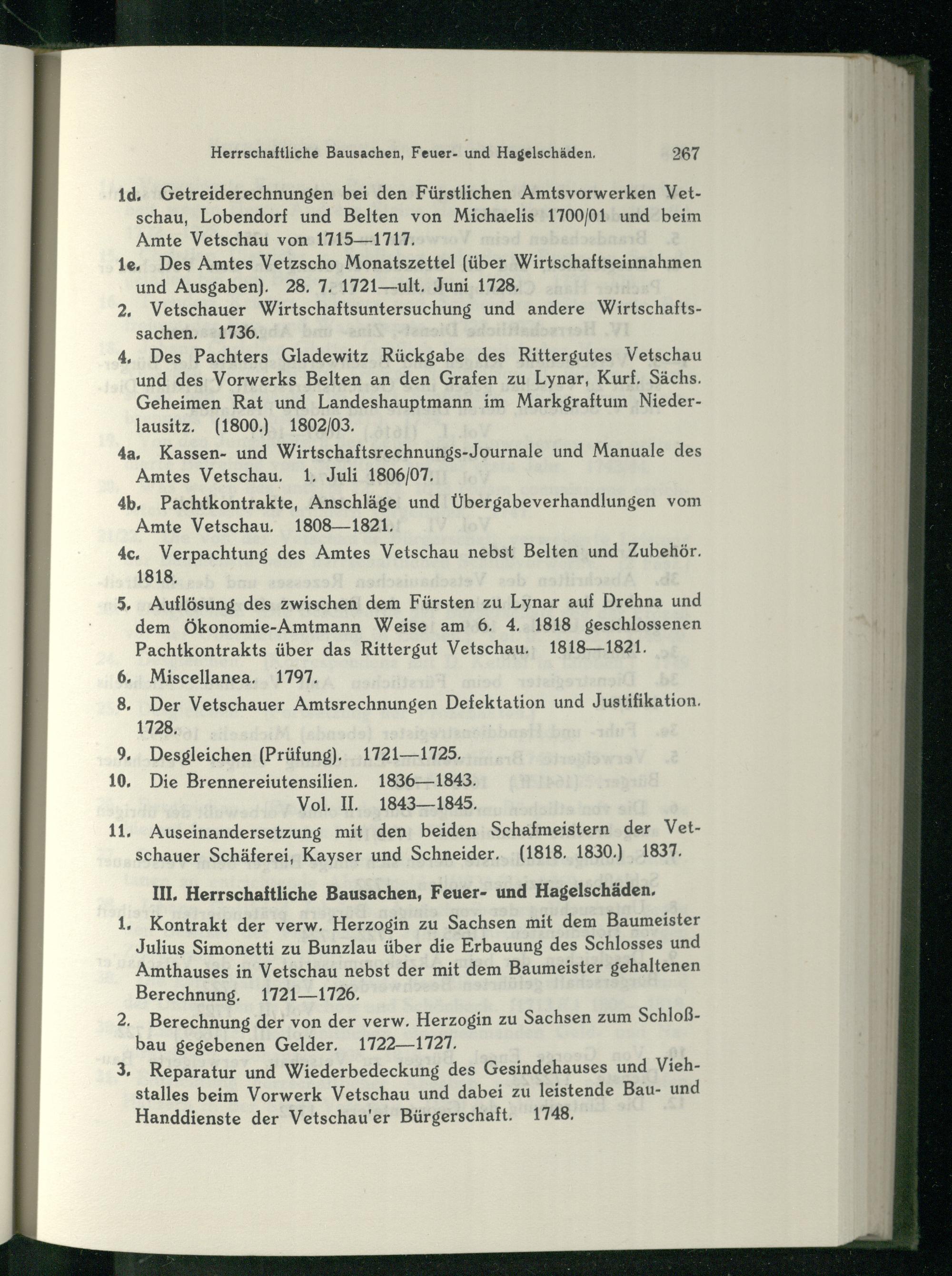 Herrschaftliche Bausachen, Feuer- und Hagelschäden. 267

1d. Getreiderechnungen bei den Fürstlichen Amtsvorwerken Vetschau, Lobendorf und Belten von Michaelis 1700/01 und beim Amte Vetschau von 1715—1717.

1e. Des Amtes Vetzscho Monatszettel (über Wirtschaftseinnahmen und Ausgaben). 28. 7. 1721—ult. Juni 1728.

2. Vetschauer Wirtschaftsuntersuchung und andere Wirtschaftssachen. 1736.

4. Des Pachters Gladewitz Rückgabe des Rittergutes Vetschau und des Vorwerks Belten an den Grafen zu Lynar, Kurf. Sächs. Geheimen Rat und Landeshauptmann im Markgraftum Niederlausitz. (1800.) 1802/03.

4a. Kassen- und Wirtschaftsrechnungs-Journale und Manuale des Amtes Vetschau. 1. Juli 1806/07.

4b. Pachtkontrakte, Anschläge und Übergabeverhandlungen vom Amte Vetschau. 1808—1821.

4c. Verpachtung des Amtes Vetschau nebst Belten und Zubehör. 1818.

5. Auflösung des zwischen dem Fürsten zu Lynar auf Drehna und dem Ökonomie-Amtmann Weise am 6. 4. 1818 geschlossenen Pachtkontrakts über das Rittergut Vetschau. 1818—1821.

6. Miscellanea. 1797.

8. Der Vetschauer Amtsrechnungen Defektation und Justifikation. 1728.

9. Desgleichen (Prüfung). 1721—1725.

10. Die Brennereiutensilien. 1836—1843.
Vol. II. 1843—1845.

11. Auseinandersetzung mit den beiden Schafmeistern der Vetschauer Schäferei, Kayser und Schneider. (1818. 1830.) 1837.

III. Herrschaftliche Bausachen, Feuer- und Hagelschäden.

1. Kontrakt der verw. Herzogin zu Sachsen mit dem Baumeister Julius Simonetti zu Bunzlau über die Erbauung des Schlosses und Amthauses in Vetschau nebst der mit dem Baumeister gehaltenen Berechnung. 1721—1726.

2. Berechnung der von der verw. Herzogin zu Sachsen zum Schloßbau gegebenen Gelder. 1722—1727.

3. Reparatur und Wiederbedeckung des Gesindehauses und Viehstalles beim Vorwerk Vetschau und dabei zu leistende Bau- und Handdienste der Vetschau'er Bürgerschaft. 1748.